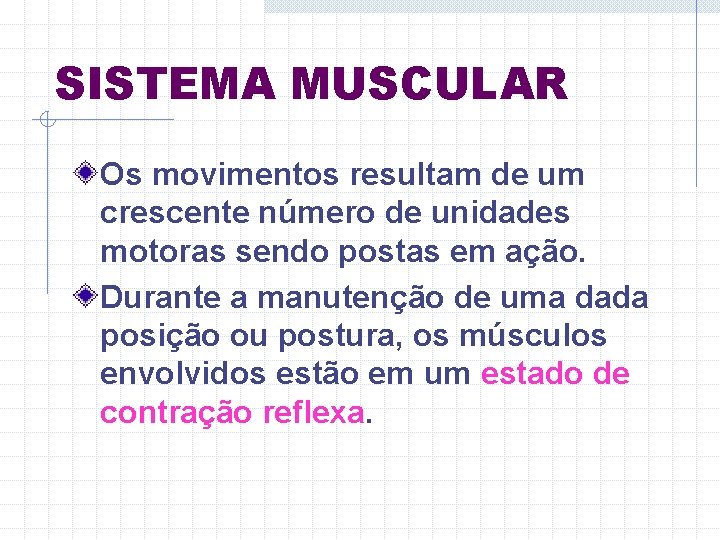 SISTEMA MUSCULAR

Os movimentos resultam de um crescente número de unidades motoras sendo postas em ação.

Durante a manutenção de uma dada posição ou postura, os músculos envolvidos estão em um estado de contração reflexa.